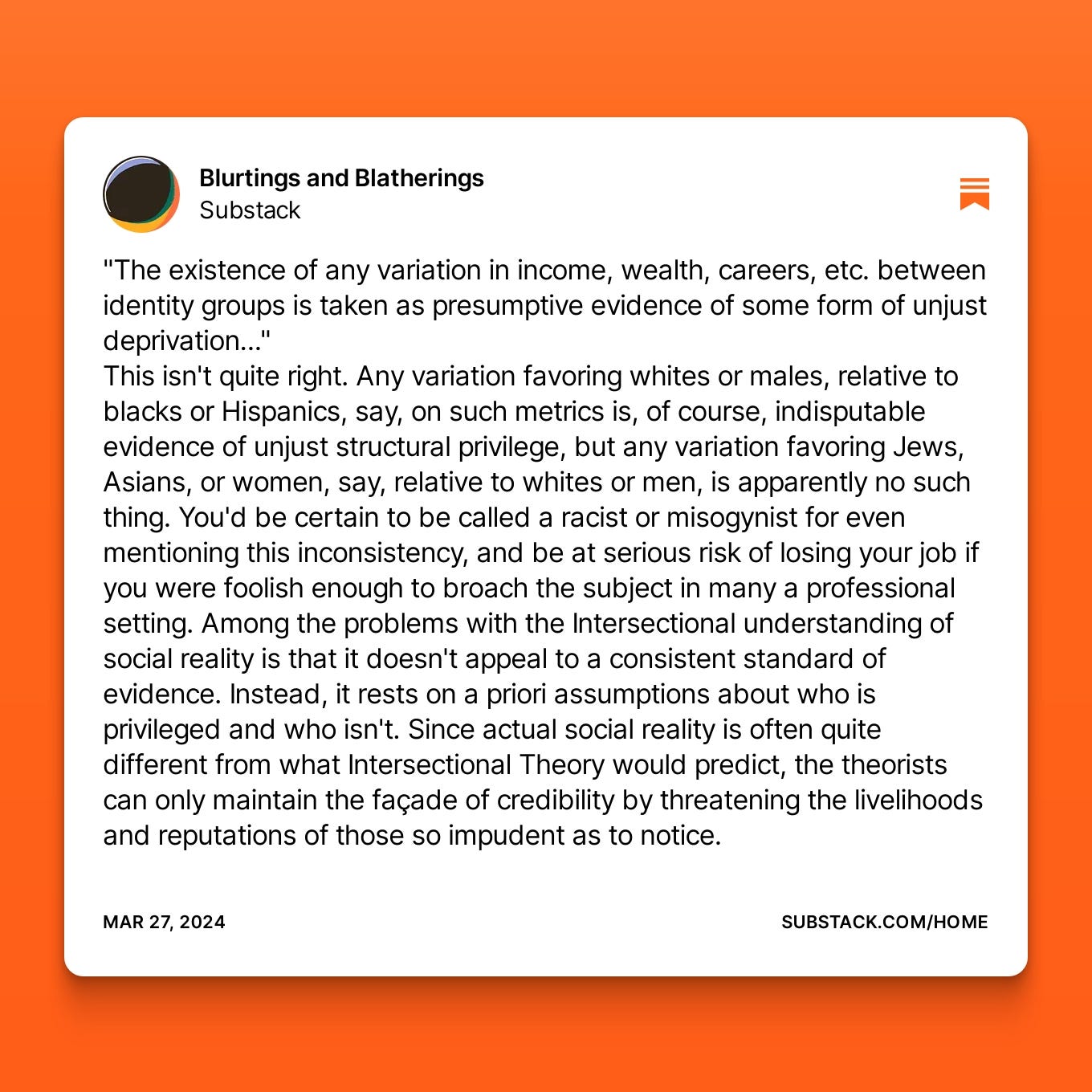 Blurtings and Blatherings
Substack

"The existence of any variation in income, wealth, careers, etc. between identity groups is taken as presumptive evidence of some form of unjust deprivation..."
This isn't quite right. Any variation favoring whites or males, relative to blacks or Hispanics, say, on such metrics is, of course, indisputable evidence of unjust structural privilege, but any variation favoring Jews, Asians, or women, say, relative to whites or men, is apparently no such thing. You'd be certain to be called a racist or misogynist for even mentioning this inconsistency, and be at serious risk of losing your job if you were foolish enough to broach the subject in many a professional setting. Among the problems with the Intersectional understanding of social reality is that it doesn't appeal to a consistent standard of evidence. Instead, it rests on a priori assumptions about who is privileged and who isn't. Since actual social reality is often quite different from what Intersectional Theory would predict, the theorists can only maintain the façade of credibility by threatening the livelihoods and reputations of those so impudent as to notice.

MAR 27, 2024
SUBSTACK.COM/HOME